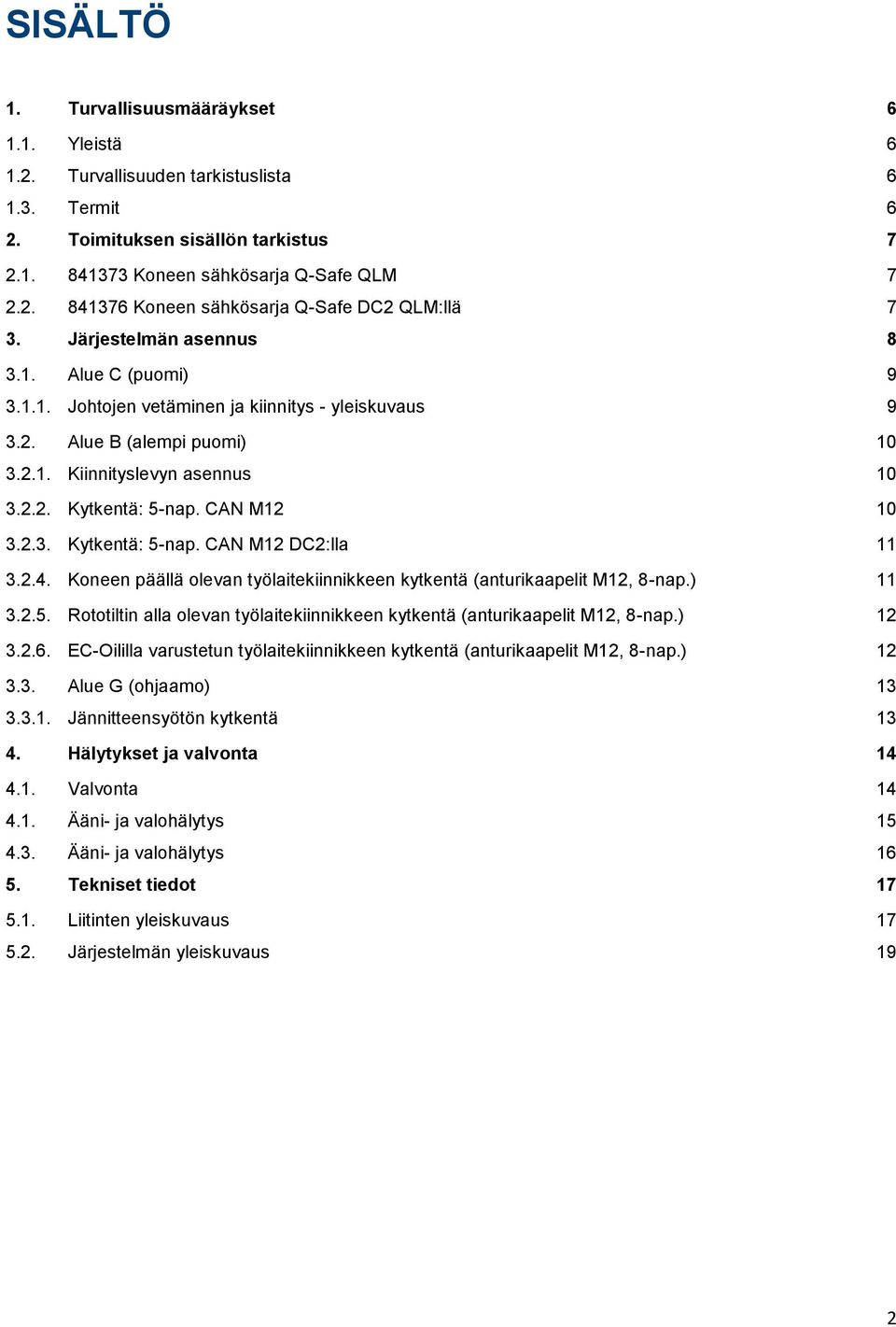 SISÄLTÖ

1. Turvallisuusmääräykset 6
1.1. Yleistä 6
1.2. Turvallisuuden tarkistuslista 6
1.3. Termit 6
2. Toimituksen sisällön tarkistus 7
2.1. 841373 Koneen sähkösarja Q-Safe QLM 7
2.2. 841376 Koneen sähkösarja Q-Safe DC2 QLM:llä 7
3. Järjestelmän asennus 8
3.1. Alue C (puomi) 9
3.1.1. Johtojen vetäminen ja kiinnitys - yleiskuvaus 9
3.2. Alue B (alempi puomi) 10
3.2.1. Kiinnityslevyn asennus 10
3.2.2. Kytkentä: 5-nap. CAN M12 10
3.2.3. Kytkentä: 5-nap. CAN M12 DC2:lla 11
3.2.4. Koneen päällä olevan työlaitekiinnikkeen kytkentä (anturikaapelit M12, 8-nap.) 11
3.2.5. Rototiltin alla olevan työlaitekiinnikkeen kytkentä (anturikaapelit M12, 8-nap.) 12
3.2.6. EC-Oililla varustetun työlaitekiinnikkeen kytkentä (anturikaapelit M12, 8-nap.) 12
3.3. Alue G (ohjaamo) 13
3.3.1. Jännitteensyötön kytkentä 13
4. Hälytykset ja valvonta 14
4.1. Valvonta 14
4.1. Ääni- ja valohälytys 15
4.3. Ääni- ja valohälytys 16
5. Tekniset tiedot 17
5.1. Liitinten yleiskuvaus 17
5.2. Järjestelmän yleiskuvaus 19

2